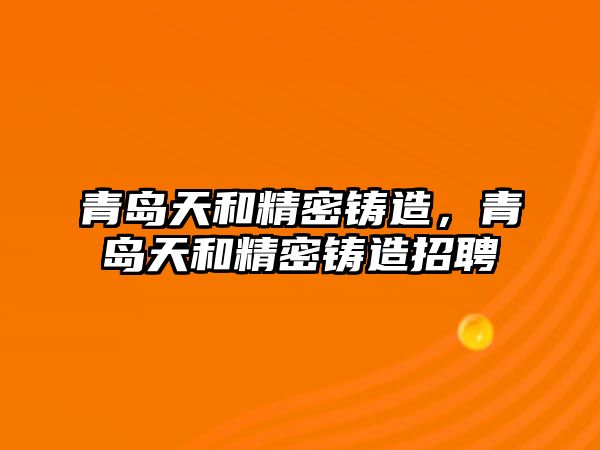 青岛天和精密铸造，青岛天和精密铸造招聘